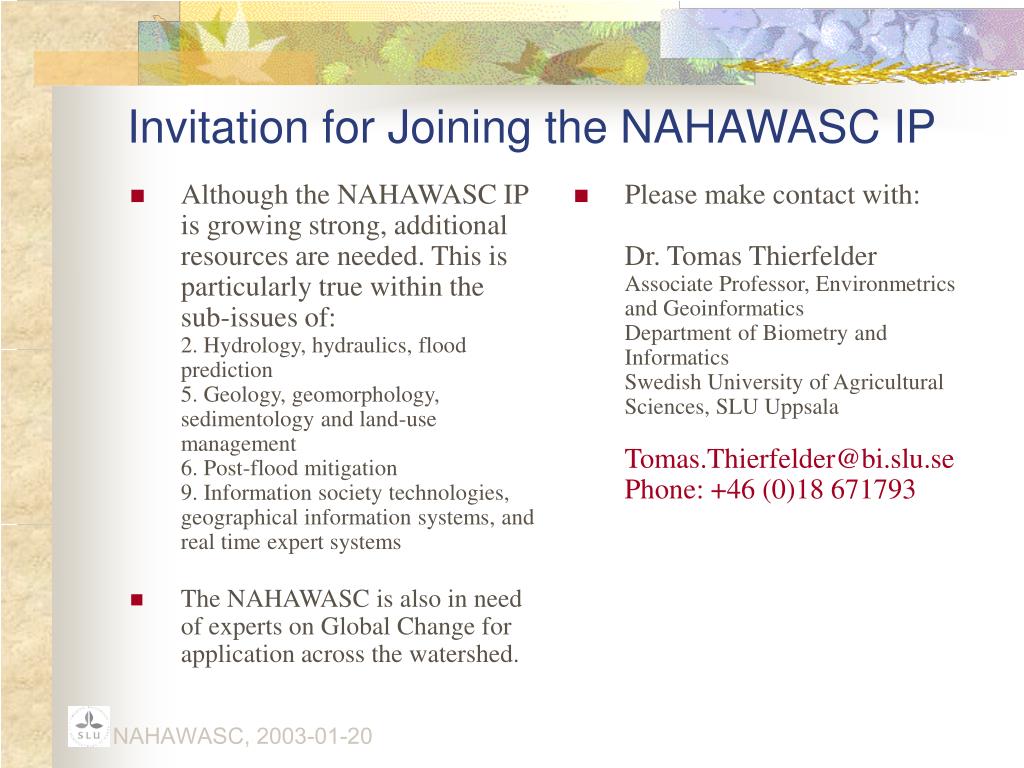 Invitation for Joining the NAHAWASC IP

Although the NAHAWASC IP is growing strong, additional resources are needed. This is particularly true within the sub-issues of:
2. Hydrology, hydraulics, flood prediction
5. Geology, geomorphology, sedimentology and land-use management
6. Post-flood mitigation
9. Information society technologies, geographical information systems, and real time expert systems

The NAHAWASC is also in need of experts on Global Change for application across the watershed.

Please make contact with:

Dr. Tomas Thierfelder
Associate Professor, Environmetrics and Geoinformatics
Department of Biometry and Informatics
Swedish University of Agricultural Sciences, SLU Uppsala

Tomas.Thierfelder@bi.slu.se
Phone: +46 (0)18 671793

SLU

NAHAWASC, 2003-01-20